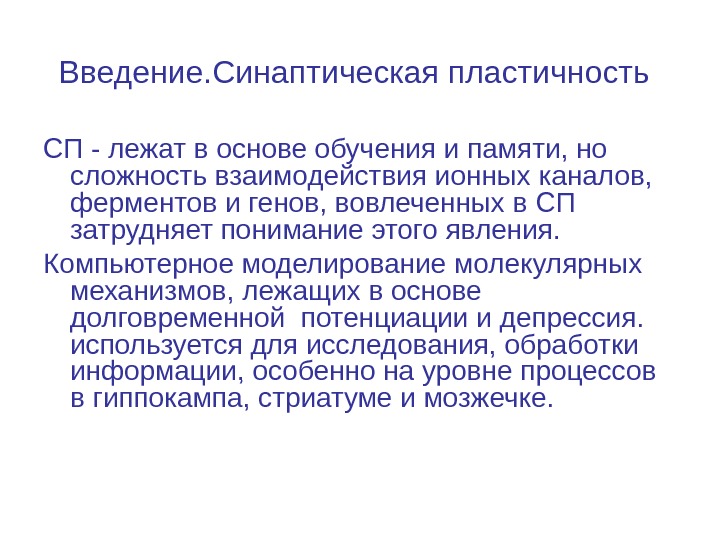 Введение.Синаптическая пластичность

СП - лежат в основе обучения и памяти, но сложность взаимодействия ионных каналов, ферментов и генов, вовлеченных в СП затрудняет понимание этого явления.

Компьютерное моделирование молекулярных механизмов, лежащих в основе долговременной  потенциации и депрессия. используется для исследования, обработки информации, особенно на уровне процессов в гиппокампа, стриатуме и мозжечке.